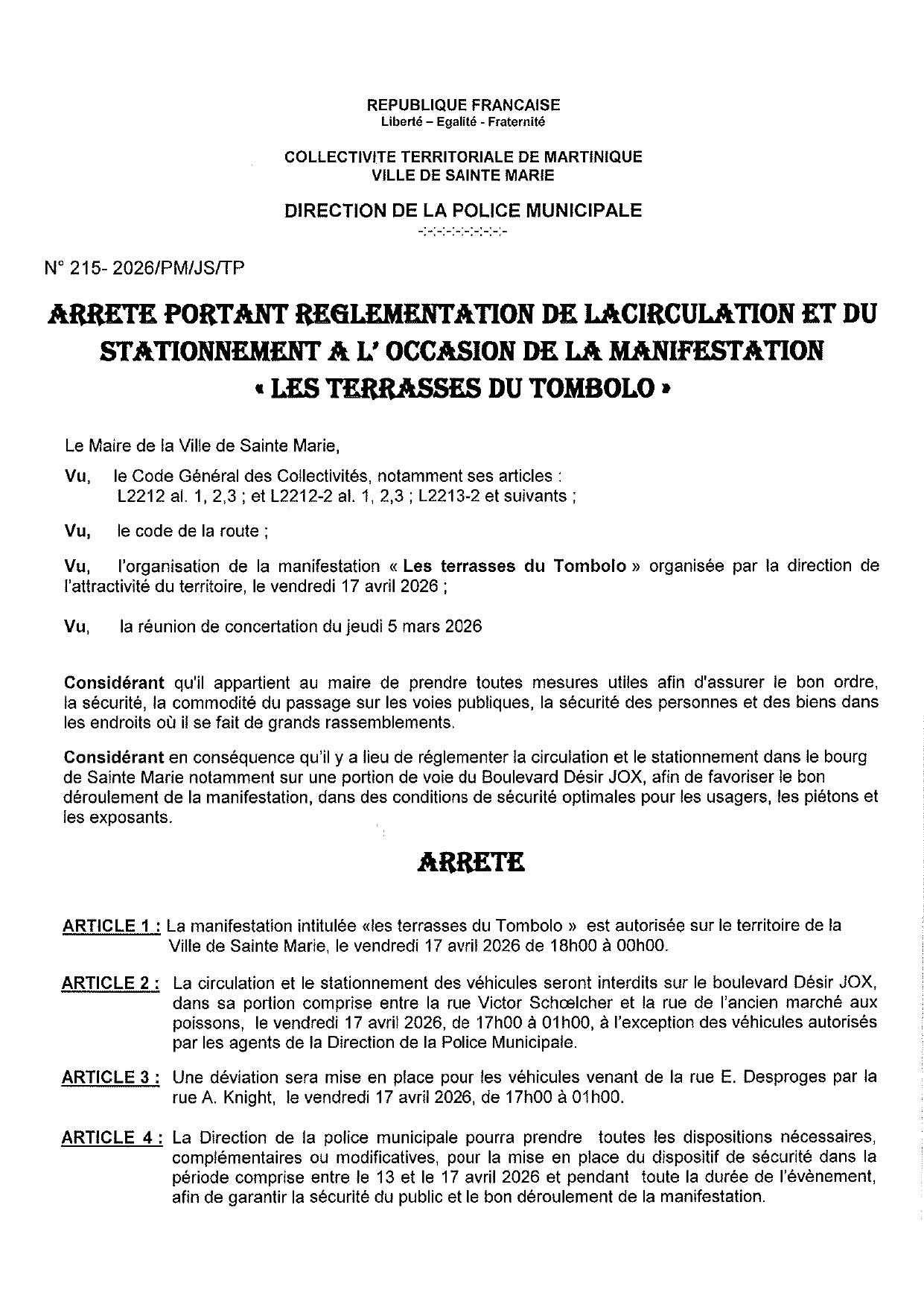 REPUBLIQUE FRANCAISE
Liberté – Egalité - Fraternité

COLLECTIVITE TERRITORIALE DE MARTINIQUE
VILLE DE SAINTE MARIE

DIRECTION DE LA POLICE MUNICIPALE
-:-:-:-:-:-:-:-:-

N° 215- 2026/PM/JS/TP

ARRETE PORTANT REGLEMENTATION DE LACIRCULATION ET DU STATIONNEMENT A L' OCCASION DE LA MANIFESTATION « LES TERRASSES DU TOMBOLO »

Le Maire de la Ville de Sainte Marie,

Vu, le Code Général des Collectivités, notamment ses articles : L2212 al. 1, 2,3 ; et L2212-2 al. 1, 2,3 ; L2213-2 et suivants ;

Vu, le code de la route ;

Vu, l'organisation de la manifestation « Les terrasses du Tombolo » organisée par la direction de l'attractivité du territoire, le vendredi 17 avril 2026 ;

Vu, la réunion de concertation du jeudi 5 mars 2026

Considérant qu'il appartient au maire de prendre toutes mesures utiles afin d'assurer le bon ordre, la sécurité, la commodité du passage sur les voies publiques, la sécurité des personnes et des biens dans les endroits où il se fait de grands rassemblements.

Considérant en conséquence qu'il y a lieu de réglementer la circulation et le stationnement dans le bourg de Sainte Marie notamment sur une portion de voie du Boulevard Désir JOX, afin de favoriser le bon déroulement de la manifestation, dans des conditions de sécurité optimales pour les usagers, les piétons et les exposants.

ARRETE

ARTICLE 1 : La manifestation intitulée «les terrasses du Tombolo » est autorisée sur le territoire de la Ville de Sainte Marie, le vendredi 17 avril 2026 de 18h00 à 00h00.

ARTICLE 2 : La circulation et le stationnement des véhicules seront interdits sur le boulevard Désir JOX, dans sa portion comprise entre la rue Victor Schœlcher et la rue de l'ancien marché aux poissons, le vendredi 17 avril 2026, de 17h00 à 01h00, à l'exception des véhicules autorisés par les agents de la Direction de la Police Municipale.

ARTICLE 3 : Une déviation sera mise en place pour les véhicules venant de la rue E. Desproges par la rue A. Knight, le vendredi 17 avril 2026, de 17h00 à 01h00.

ARTICLE 4 : La Direction de la police municipale pourra prendre toutes les dispositions nécessaires, complémentaires ou modificatives, pour la mise en place du dispositif de sécurité dans la période comprise entre le 13 et le 17 avril 2026 et pendant toute la durée de l'évènement, afin de garantir la sécurité du public et le bon déroulement de la manifestation.